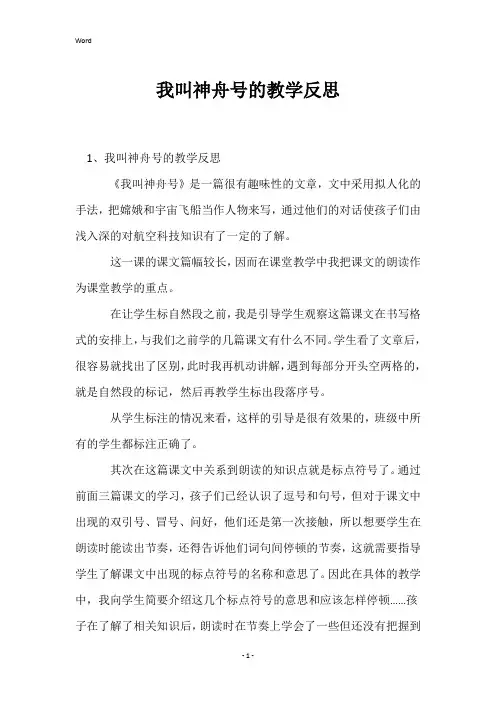 Word

我叫神舟号的教学反思

1、我叫神舟号的教学反思

《我叫神舟号》是一篇很有趣味性的文章，文中采用拟人化的手法，把嫦娥和宇宙飞船当作人物来写，通过他们的对话使孩子们由浅入深的对航空科技知识有了一定的了解。

这一课的课文篇幅较长，因而在课堂教学中我把课文的朗读作为课堂教学的重点。

在让学生标自然段之前，我是引导学生观察这篇课文在书写格式的安排上，与我们之前学的几篇课文有什么不同。学生看了文章后，很容易就找出了区别，此时我再机动讲解，遇到每部分开头空两格的，就是自然段的标记，然后再教学生标出段落序号。

从学生标注的情况来看，这样的引导是很有效果的，班级中所有的学生都标注正确了。

其次在这篇课文中关系到朗读的知识点就是标点符号了。通过前面三篇课文的学习，孩子们已经认识了逗号和句号，但对于课文中出现的双引号、冒号、问好，他们还是第一次接触，所以想要学生在朗读时能读出节奏，还得告诉他们词句间停顿的节奏，这就需要指导学生了解课文中出现的标点符号的名称和意思了。因此在具体的教学中，我向学生简要介绍这几个标点符号的意思和应该怎样停顿……孩子在了解了相关知识后，朗读时在节奏上学会了一些但还没有把握到

- 1 -